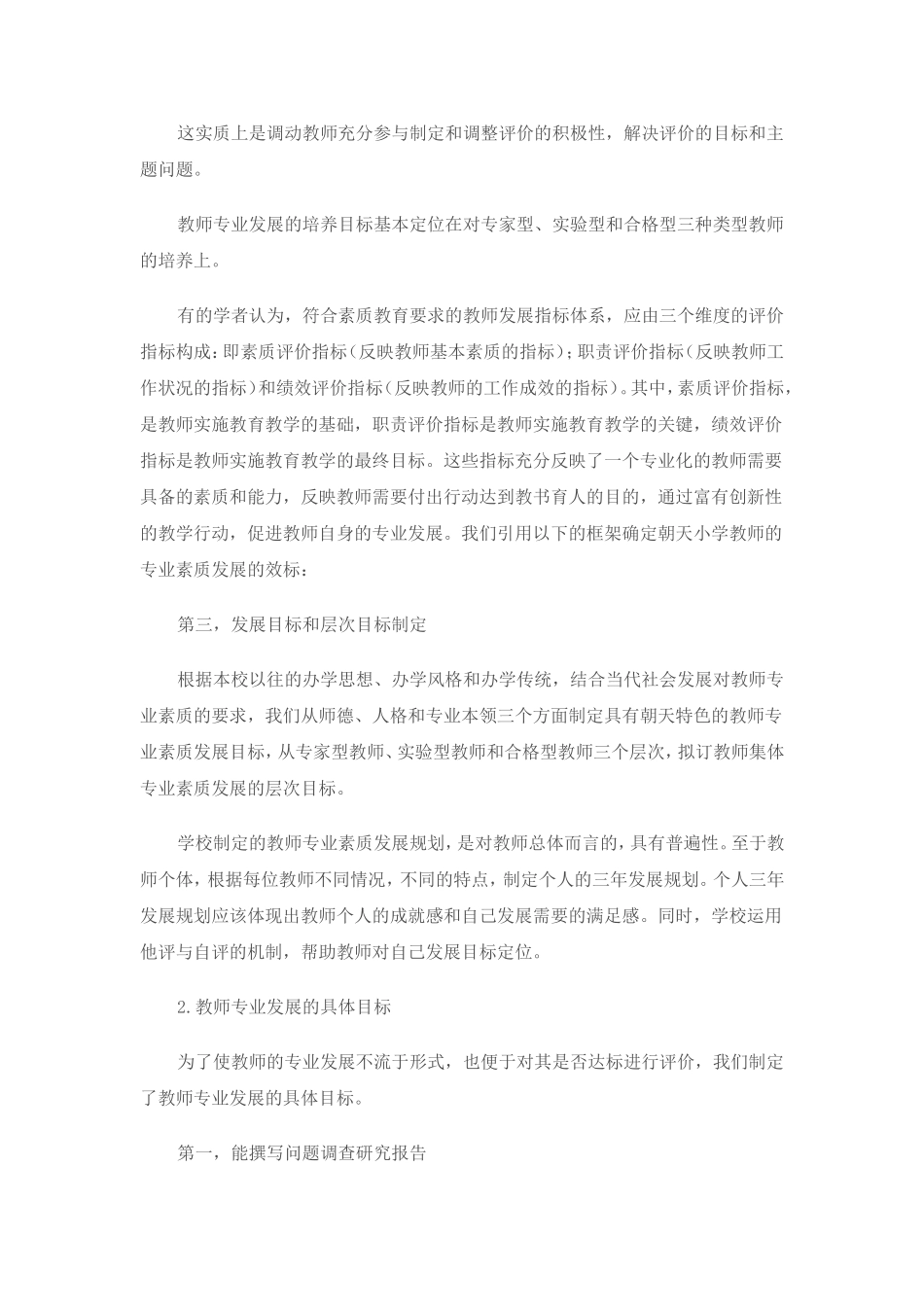 这实质上是调动教师充分参与制定和调整评价的积极性，解决评价的目标和主题问题。

教师专业发展的培养目标基本定位在对专家型、实验型和合格型三种类型教师的培养上。

有的学者认为，符合素质教育要求的教师发展指标体系，应由三个维度的评价指标构成：即素质评价指标（反映教师基本素质的指标）；职责评价指标（反映教师工作状况的指标）和绩效评价指标（反映教师的工作成效的指标）。其中，素质评价指标，是教师实施教育教学的基础，职责评价指标是教师实施教育教学的关键，绩效评价指标是教师实施教育教学的最终目标。这些指标充分反映了一个专业化的教师需要具备的素质和能力，反映教师需要付出行动达到教书育人的目的，通过富有创新性的教学行动，促进教师自身的专业发展。我们引用以下的框架确定朝天小学教师的专业素质发展的效标：

第三，发展目标和层次目标制定

根据本校以往的办学思想、办学风格和办学传统，结合当代社会发展对教师专业素质的要求，我们从师德、人格和专业本领三个方面制定具有朝天特色的教师专业素质发展目标，从专家型教师、实验型教师和合格型教师三个层次，拟订教师集体专业素质发展的层次目标。

学校制定的教师专业素质发展规划，是对教师总体而言的，具有普遍性。至于教师个体，根据每位教师不同情况，不同的特点，制定个人的三年发展规划。个人三年发展规划应该体现出教师个人的成就感和自己发展需要的满足感。同时，学校运用他评与自评的机制，帮助教师对自己发展目标定位。

2.教师专业发展的具体目标

为了使教师的专业发展不流于形式，也便于对其是否达标进行评价，我们制定了教师专业发展的具体目标。

第一，能撰写问题调查研究报告